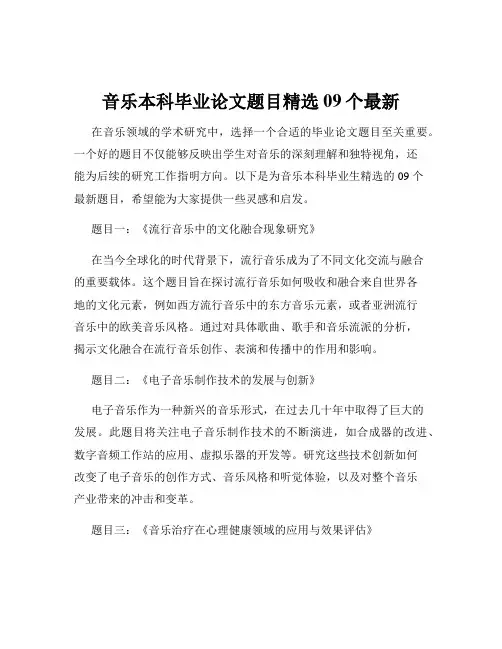 音乐本科毕业论文题目精选 09 个最新

在音乐领域的学术研究中，选择一个合适的毕业论文题目至关重要。一个好的题目不仅能够反映出学生对音乐的深刻理解和独特视角，还能为后续的研究工作指明方向。以下是为音乐本科毕业生精选的 09 个最新题目，希望能为大家提供一些灵感和启发。

题目一：《流行音乐中的文化融合现象研究》

在当今全球化的时代背景下，流行音乐成为了不同文化交流与融合的重要载体。这个题目旨在探讨流行音乐如何吸收和融合来自世界各地的文化元素，例如西方流行音乐中的东方音乐元素，或者亚洲流行音乐中的欧美音乐风格。通过对具体歌曲、歌手和音乐流派的分析，揭示文化融合在流行音乐创作、表演和传播中的作用和影响。

题目二：《电子音乐制作技术的发展与创新》

电子音乐作为一种新兴的音乐形式，在过去几十年中取得了巨大的发展。此题目将关注电子音乐制作技术的不断演进，如合成器的改进、数字音频工作站的应用、虚拟乐器的开发等。研究这些技术创新如何改变了电子音乐的创作方式、音乐风格和听觉体验，以及对整个音乐产业带来的冲击和变革。

题目三：《音乐治疗在心理健康领域的应用与效果评估》